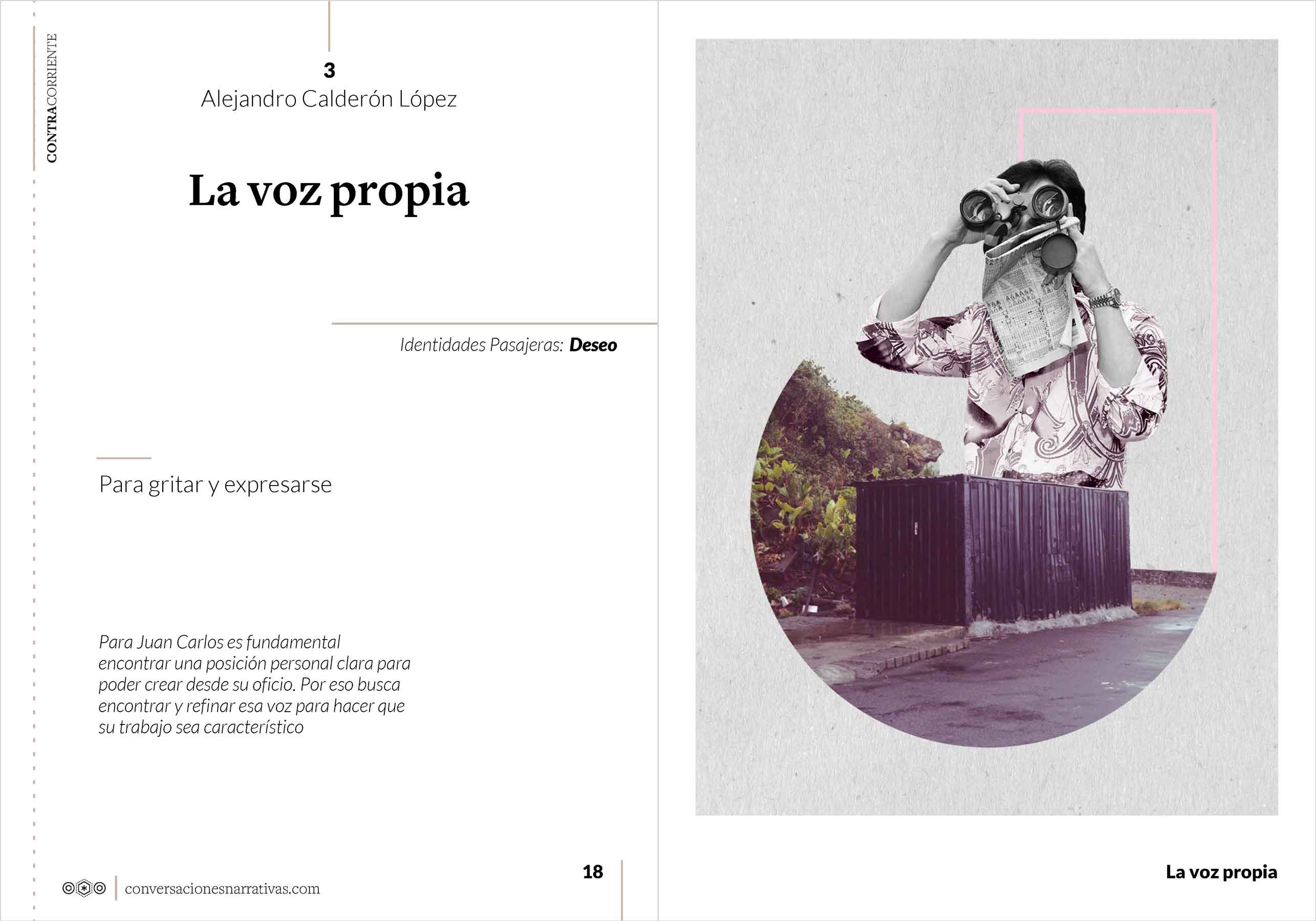 CONTRACORRIENTE

3
Alejandro Calderón López

La voz propia

Identidades Pasajeras: Deseo

Para gritar y expresarse

Para Juan Carlos es fundamental encontrar una posición personal clara para poder crear desde su oficio. Por eso busca encontrar y refinar esa voz para hacer que su trabajo sea característico

conversacionesnarrativas.com

18

La voz propia